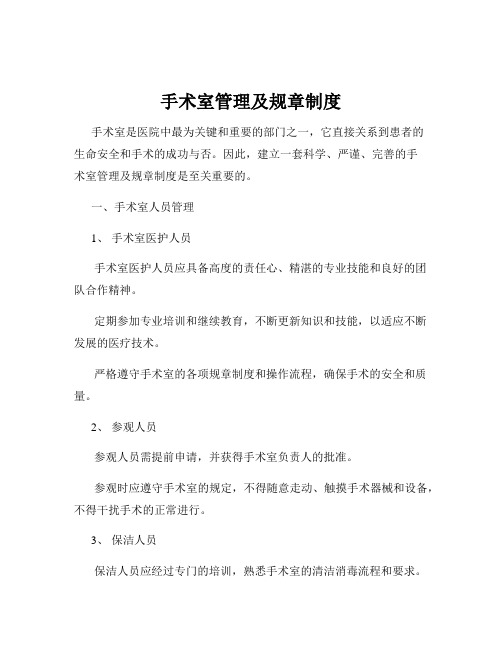 手术室管理及规章制度

手术室是医院中最为关键和重要的部门之一，它直接关系到患者的生命安全和手术的成功与否。因此，建立一套科学、严谨、完善的手术室管理及规章制度是至关重要的。

一、手术室人员管理

1、 手术室医护人员

手术室医护人员应具备高度的责任心、精湛的专业技能和良好的团队合作精神。

定期参加专业培训和继续教育，不断更新知识和技能，以适应不断发展的医疗技术。

严格遵守手术室的各项规章制度和操作流程，确保手术的安全和质量。

2、 参观人员

参观人员需提前申请，并获得手术室负责人的批准。

参观时应遵守手术室的规定，不得随意走动、触摸手术器械和设备，不得干扰手术的正常进行。

3、 保洁人员

保洁人员应经过专门的培训，熟悉手术室的清洁消毒流程和要求。